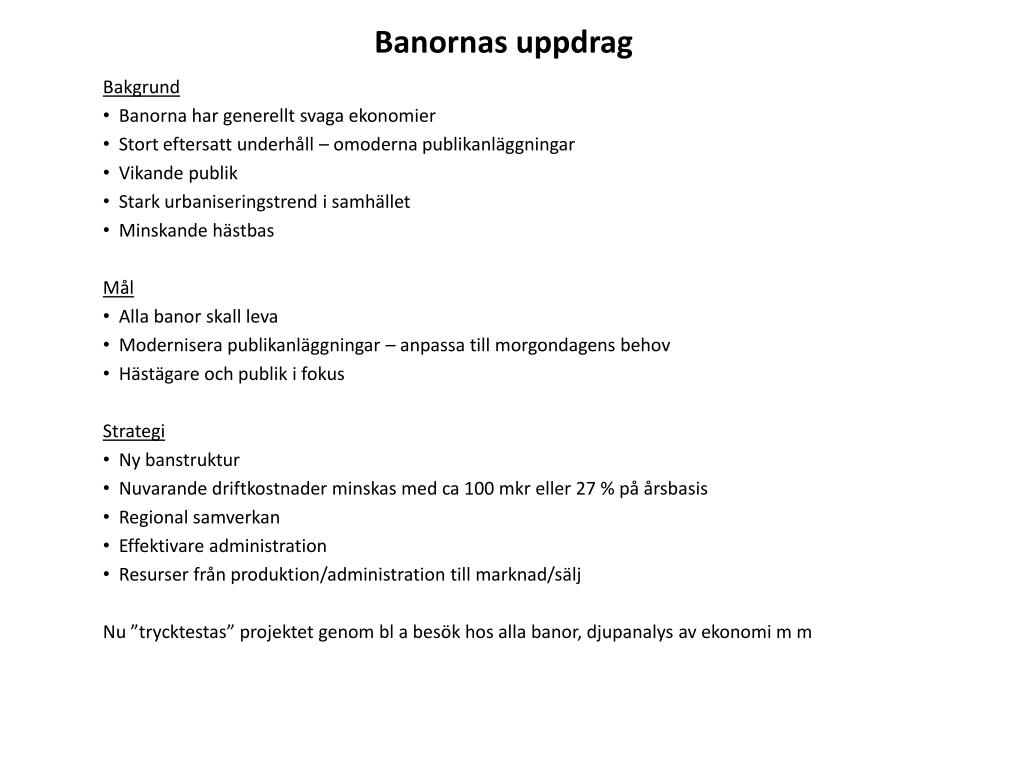 Banornas uppdrag

Bakgrund
• Banorna har generellt svaga ekonomier
• Stort eftersatt underhåll – omoderna publikanläggningar
• Vikande publik
• Stark urbaniseringstrend i samhället
• Minskande hästbas

Mål
• Alla banor skall leva
• Modernisera publikanläggningar – anpassa till morgondagens behov
• Hästägare och publik i fokus

Strategi
• Ny banstruktur
• Nuvarande driftkostnader minskas med ca 100 mkr eller 27 % på årsbasis
• Regional samverkan
• Effektivare administration
• Resurser från produktion/administration till marknad/sälj

Nu ”trycktestas” projektet genom bl a besök hos alla banor, djupanalys av ekonomi m m